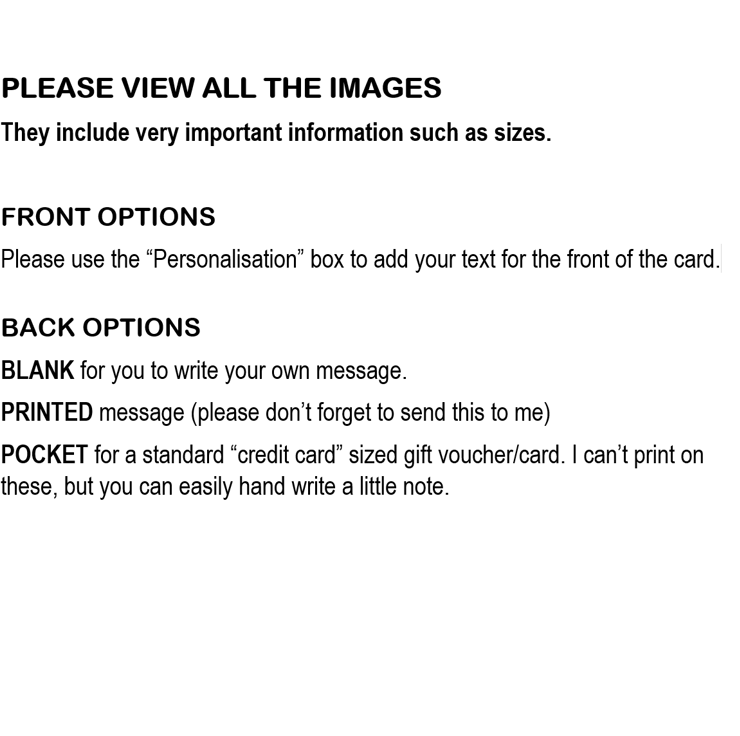 PLEASE VIEW ALL THE IMAGES

They include very important information such as sizes.

FRONT OPTIONS

Please use the "Personalisation" box to add your text for the front of the card.

BACK OPTIONS

BLANK for you to write your own message.

PRINTED message (please don't forget to send this to me)

POCKET for a standard "credit card" sized gift voucher/card. I can't print on these, but you can easily hand write a little note.